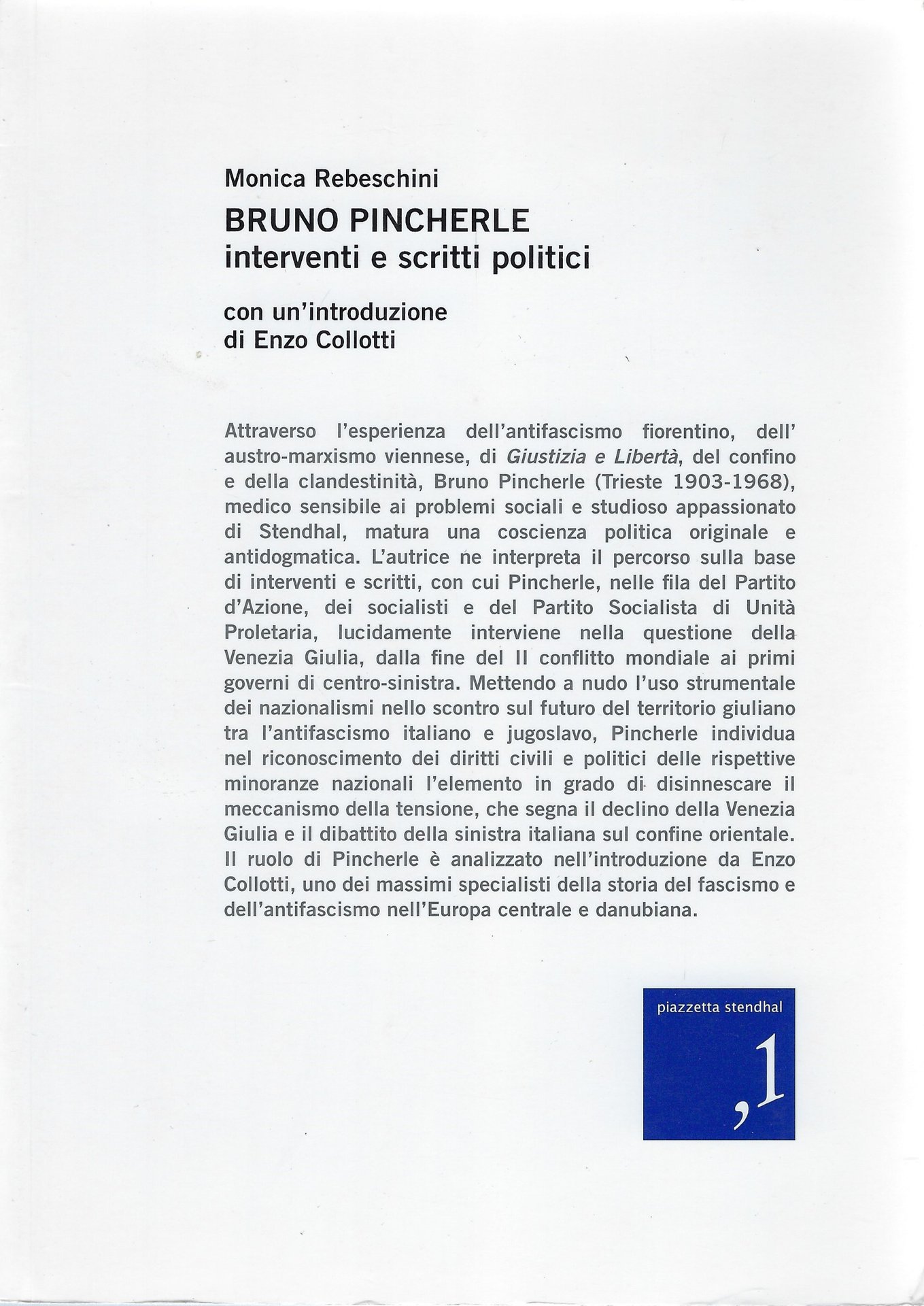 Monica Rebeschini

BRUNO PINCHERLE
interventi e scritti politici

con un'introduzione
di Enzo Collotti

Attraverso l'esperienza dell'antifascismo fiorentino, dell' austro-marxismo viennese, di Giustizia e Libertà, del confino e della clandestinità, Bruno Pincherle (Trieste 1903-1968), medico sensibile ai problemi sociali e studioso appassionato di Stendhal, matura una coscienza politica originale e antidogmatica. L'autrice ne interpreta il percorso sulla base di interventi e scritti, con cui Pincherle, nelle fila del Partito d'Azione, dei socialisti e del Partito Socialista di Unità Proletaria, lucidamente interviene nella questione della Venezia Giulia, dalla fine del II conflitto mondiale ai primi governi di centro-sinistra. Mettendo a nudo l'uso strumentale dei nazionalismi nello scontro sul futuro del territorio giuliano tra l'antifascismo italiano e jugoslavo, Pincherle individua nel riconoscimento dei diritti civili e politici delle rispettive minoranze nazionali l'elemento in grado di disinnescare il meccanismo della tensione, che segna il declino della Venezia Giulia e il dibattito della sinistra italiana sul confine orientale. Il ruolo di Pincherle è analizzato nell'introduzione da Enzo Collotti, uno dei massimi specialisti della storia del fascismo e dell'antifascismo nell'Europa centrale e danubiana.

piazzetta stendhal

,1